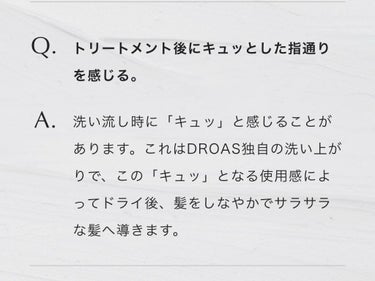 Q. トリートメント後にキュッとした指通りを感じる。

A. 洗い流し時に「キュッ」と感じることがあります。これはDROAS独自の洗い上がりで、この「キュッ」となる使用感によってドライ後、髪をしなやかでサラサラな髪へ導きます。